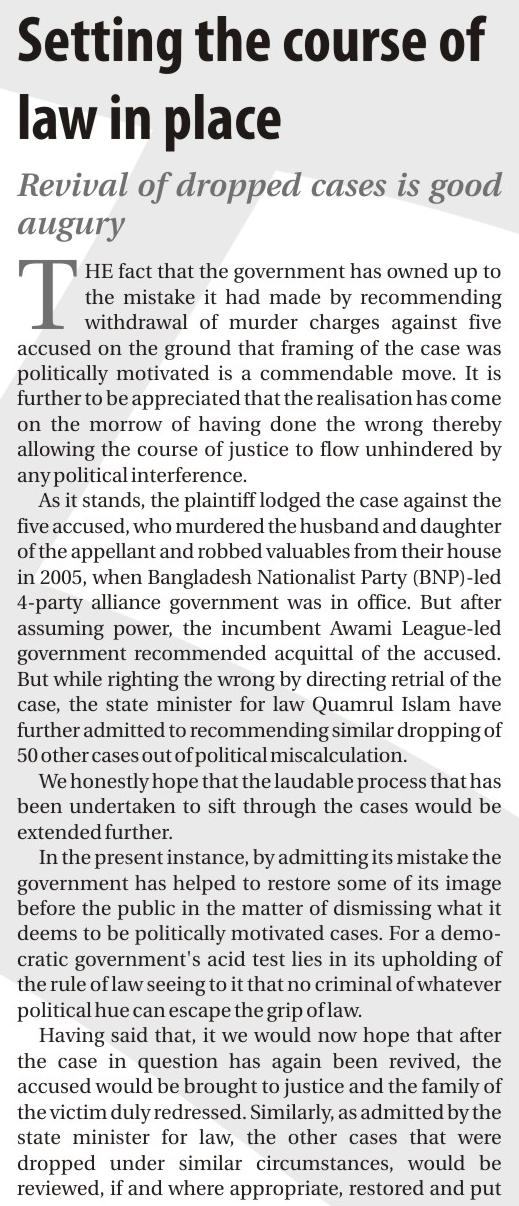 Setting the course of law in place

Revival of dropped cases is good augury

THE fact that the government has owned up to the mistake it had made by recommending withdrawal of murder charges against five accused on the ground that framing of the case was politically motivated is a commendable move. It is further to be appreciated that the realisation has come on the morrow of having done the wrong thereby allowing the course of justice to flow unhindered by any political interference.

As it stands, the plaintiff lodged the case against the five accused, who murdered the husband and daughter of the appellant and robbed valuables from their house in 2005, when Bangladesh Nationalist Party (BNP)-led 4-party alliance government was in office. But after assuming power, the incumbent Awami League-led government recommended acquittal of the accused. But while righting the wrong by directing retrial of the case, the state minister for law Quamrul Islam have further admitted to recommending similar dropping of 50 other cases out of political miscalculation.

We honestly hope that the laudable process that has been undertaken to sift through the cases would be extended further.

In the present instance, by admitting its mistake the government has helped to restore some of its image before the public in the matter of dismissing what it deems to be politically motivated cases. For a democratic government's acid test lies in its upholding of the rule of law seeing to it that no criminal of whatever political hue can escape the grip of law.

Having said that, it we would now hope that after the case in question has again been revived, the accused would be brought to justice and the family of the victim duly redressed. Similarly, as admitted by the state minister for law, the other cases that were dropped under similar circumstances, would be reviewed, if and where appropriate, restored and put